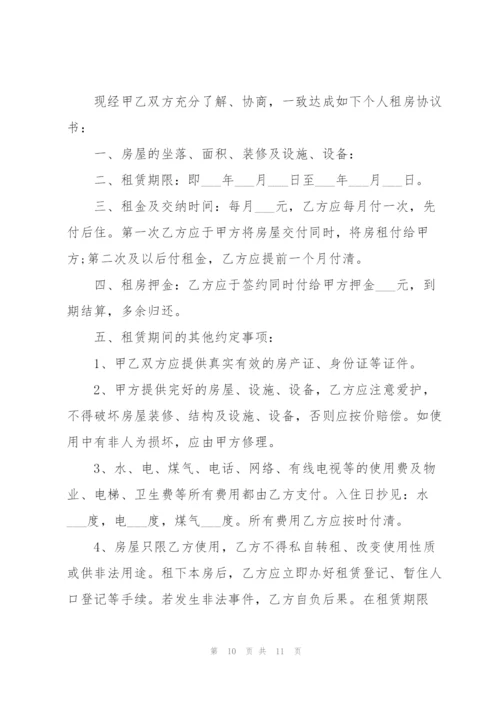 现经甲乙双方充分了解、协商，一致达成如下个人租房协议书：

一、房屋的坐落、面积、装修及设施、设备：

二、租赁期限：即___年___月___日至___年___月___日。

三、租金及交纳时间：每月___元，乙方应每月付一次，先付后住。第一次乙方应于甲方将房屋交付同时，将房租付给甲方;第二次及以后付租金，乙方应提前一个月付清。

四、租房押金：乙方应于签约同时付给甲方押金___元，到期结算，多余归还。

五、租赁期间的其他约定事项：

1、甲乙双方应提供真实有效的房产证、身份证等证件。

2、甲方提供完好的房屋、设施、设备，乙方应注意爱护，不得破坏房屋装修、结构及设施、设备，否则应按价赔偿。如使用中有非人为损坏，应由甲方修理。

3、水、电、煤气、电话、网络、有线电视等的使用费及物业、电梯、卫生费等所有费用都由乙方支付。入住日抄见：水___度，电___度，煤气___度。所有费用乙方应按时付清。

4、房屋只限乙方使用，乙方不得私自转租、改变使用性质或供非法用途。租下本房后，乙方应立即办好租赁登记、暂住人口登记等手续。若发生非法事件，乙方自负后果。在租赁期限

第 10 页 共 11 页